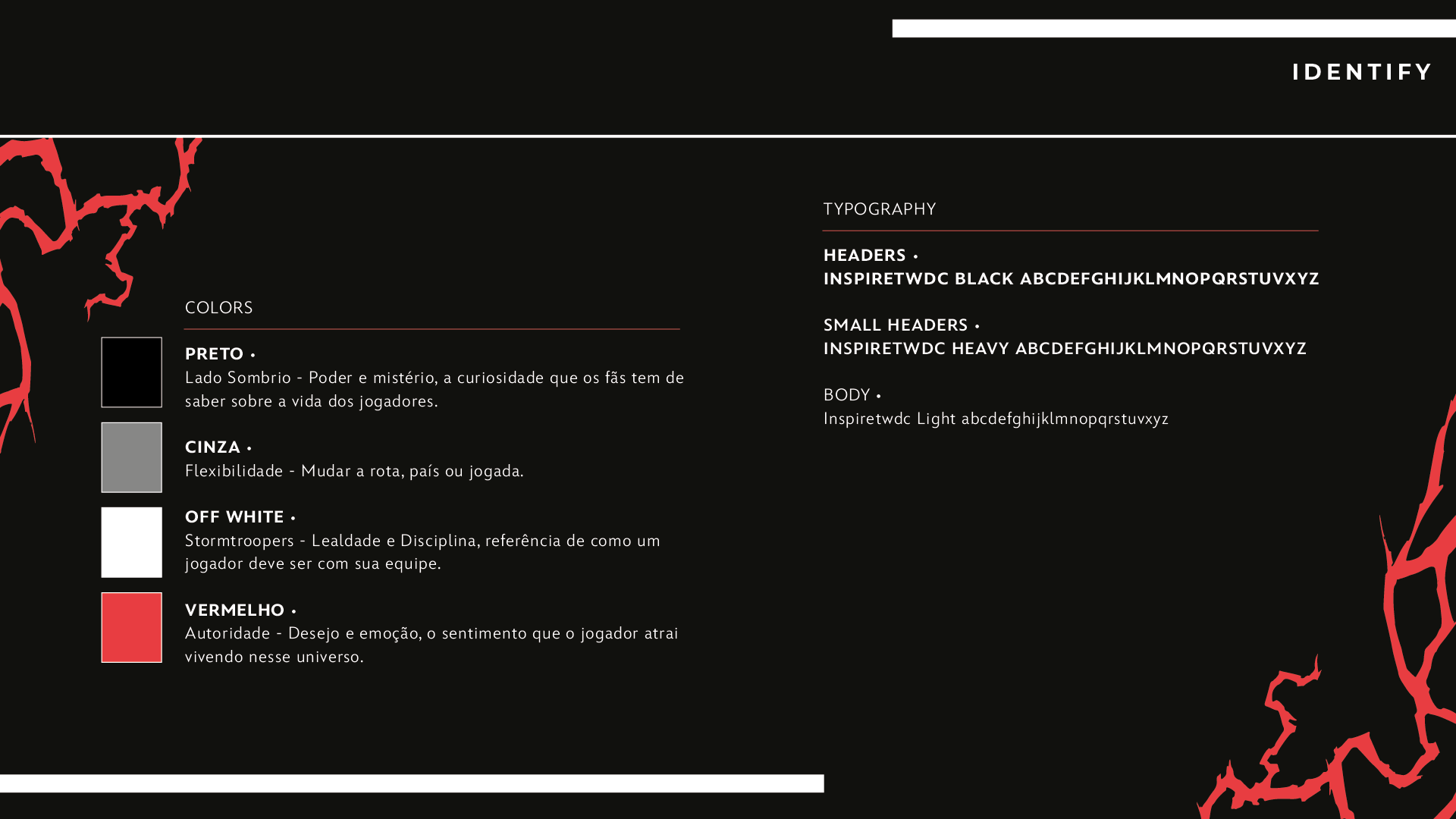 IDENTIFY

COLORS

PRETO •
Lado Sombrio - Poder e mistério, a curiosidade que os fãs tem de saber sobre a vida dos jogadores.

CINZA •
Flexibilidade - Mudar a rota, país ou jogada.

OFF WHITE •
Stormtroopers - Lealdade e Disciplina, referência de como um jogador deve ser com sua equipe.

VERMELHO •
Autoridade - Desejo e emoção, o sentimento que o jogador atrai vivendo nesse universo.

TYPOGRAPHY

HEADERS •
INSPIRETWDC BLACK ABCDEFGHIJKLMNOPQRSTUVXYZ

SMALL HEADERS •
INSPIRETWDC HEAVY ABCDEFGHIJKLMNOPQRSTUVXYZ

BODY •
Inspiretwdc Light abcdefghijklmnopqrstuvxyz